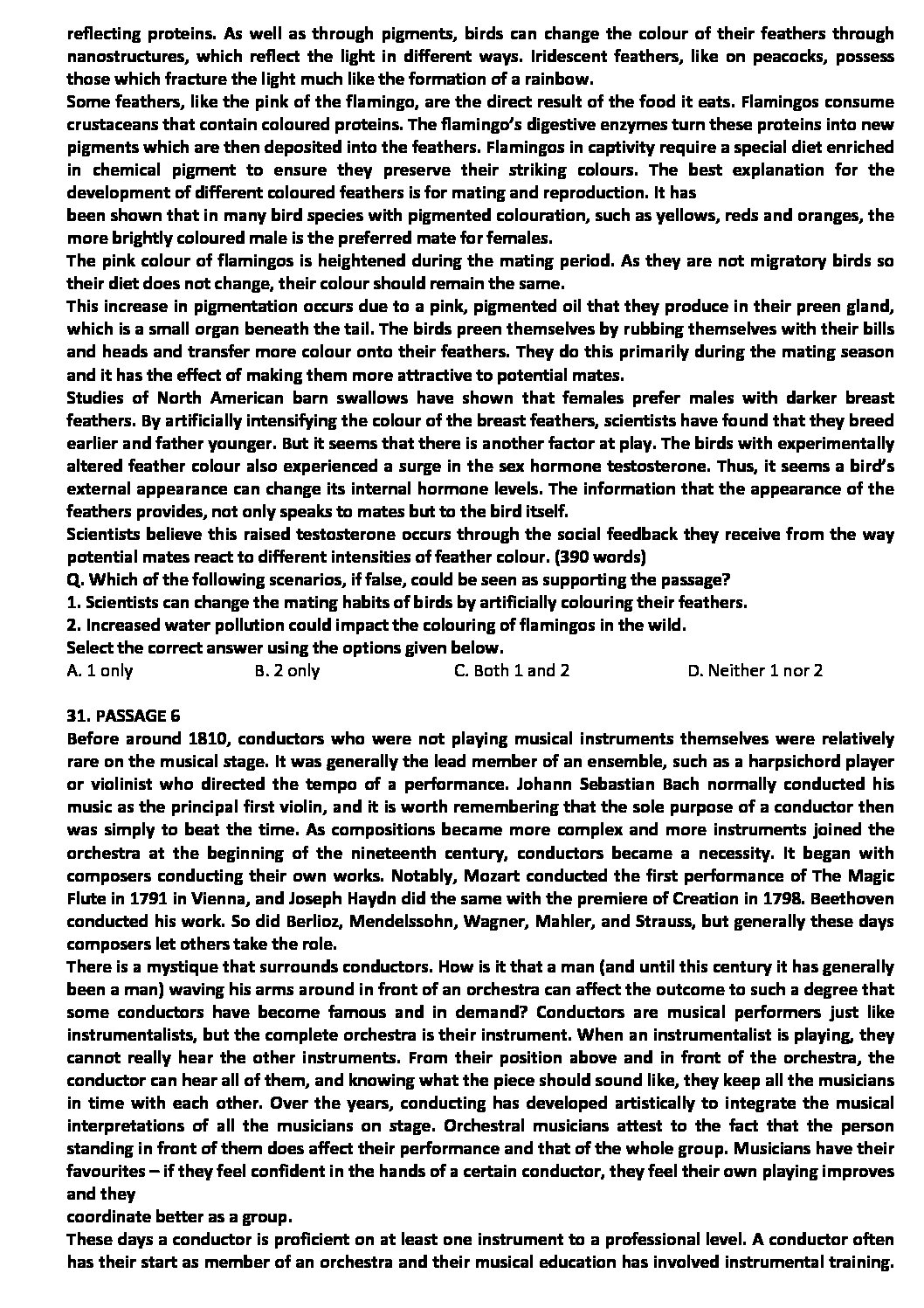 reflecting proteins. As well as through pigments, birds can change the colour of their feathers through nanostructures, which reflect the light in different ways. Iridescent feathers, like on peacocks, possess those which fracture the light much like the formation of a rainbow.
Some feathers, like the pink of the flamingo, are the direct result of the food it eats. Flamingos consume crustaceans that contain coloured proteins. The flamingo's digestive enzymes turn these proteins into new pigments which are then deposited into the feathers. Flamingos in captivity require a special diet enriched in chemical pigment to ensure they preserve their striking colours. The best explanation for the development of different coloured feathers is for mating and reproduction. It has
been shown that in many bird species with pigmented colouration, such as yellows, reds and oranges, the more brightly coloured male is the preferred mate for females.
The pink colour of flamingos is heightened during the mating period. As they are not migratory birds so their diet does not change, their colour should remain the same.
This increase in pigmentation occurs due to a pink, pigmented oil that they produce in their preen gland, which is a small organ beneath the tail. The birds preen themselves by rubbing themselves with their bills and heads and transfer more colour onto their feathers. They do this primarily during the mating season and it has the effect of making them more attractive to potential mates.
Studies of North American barn swallows have shown that females prefer males with darker breast feathers. By artificially intensifying the colour of the breast feathers, scientists have found that they breed earlier and father younger. But it seems that there is another factor at play. The birds with experimentally altered feather colour also experienced a surge in the sex hormone testosterone. Thus, it seems a bird's external appearance can change its internal hormone levels. The information that the appearance of the feathers provides, not only speaks to mates but to the bird itself.
Scientists believe this raised testosterone occurs through the social feedback they receive from the way potential mates react to different intensities of feather colour. (390 words)
Q. Which of the following scenarios, if false, could be seen as supporting the passage?
1. Scientists can change the mating habits of birds by artificially colouring their feathers.
2. Increased water pollution could impact the colouring of flamingos in the wild.
Select the correct answer using the options given below.
A. 1 only B. 2 only C. Both 1 and 2 D. Neither 1 nor 2

31. PASSAGE 6
Before around 1810, conductors who were not playing musical instruments themselves were relatively rare on the musical stage. It was generally the lead member of an ensemble, such as a harpsichord player or violinist who directed the tempo of a performance. Johann Sebastian Bach normally conducted his music as the principal first violin, and it is worth remembering that the sole purpose of a conductor then was simply to beat the time. As compositions became more complex and more instruments joined the orchestra at the beginning of the nineteenth century, conductors became a necessity. It began with composers conducting their own works. Notably, Mozart conducted the first performance of The Magic Flute in 1791 in Vienna, and Joseph Haydn did the same with the premiere of Creation in 1798. Beethoven conducted his work. So did Berlioz, Mendelssohn, Wagner, Mahler, and Strauss, but generally these days composers let others take the role.
There is a mystique that surrounds conductors. How is it that a man (and until this century it has generally been a man) waving his arms around in front of an orchestra can affect the outcome to such a degree that some conductors have become famous and in demand? Conductors are musical performers just like instrumentalists, but the complete orchestra is their instrument. When an instrumentalist is playing, they cannot really hear the other instruments. From their position above and in front of the orchestra, the conductor can hear all of them, and knowing what the piece should sound like, they keep all the musicians in time with each other. Over the years, conducting has developed artistically to integrate the musical interpretations of all the musicians on stage. Orchestral musicians attest to the fact that the person standing in front of them does affect their performance and that of the whole group. Musicians have their favourites – if they feel confident in the hands of a certain conductor, they feel their own playing improves and they
coordinate better as a group.
These days a conductor is proficient on at least one instrument to a professional level. A conductor often has their start as member of an orchestra and their musical education has involved instrumental training.